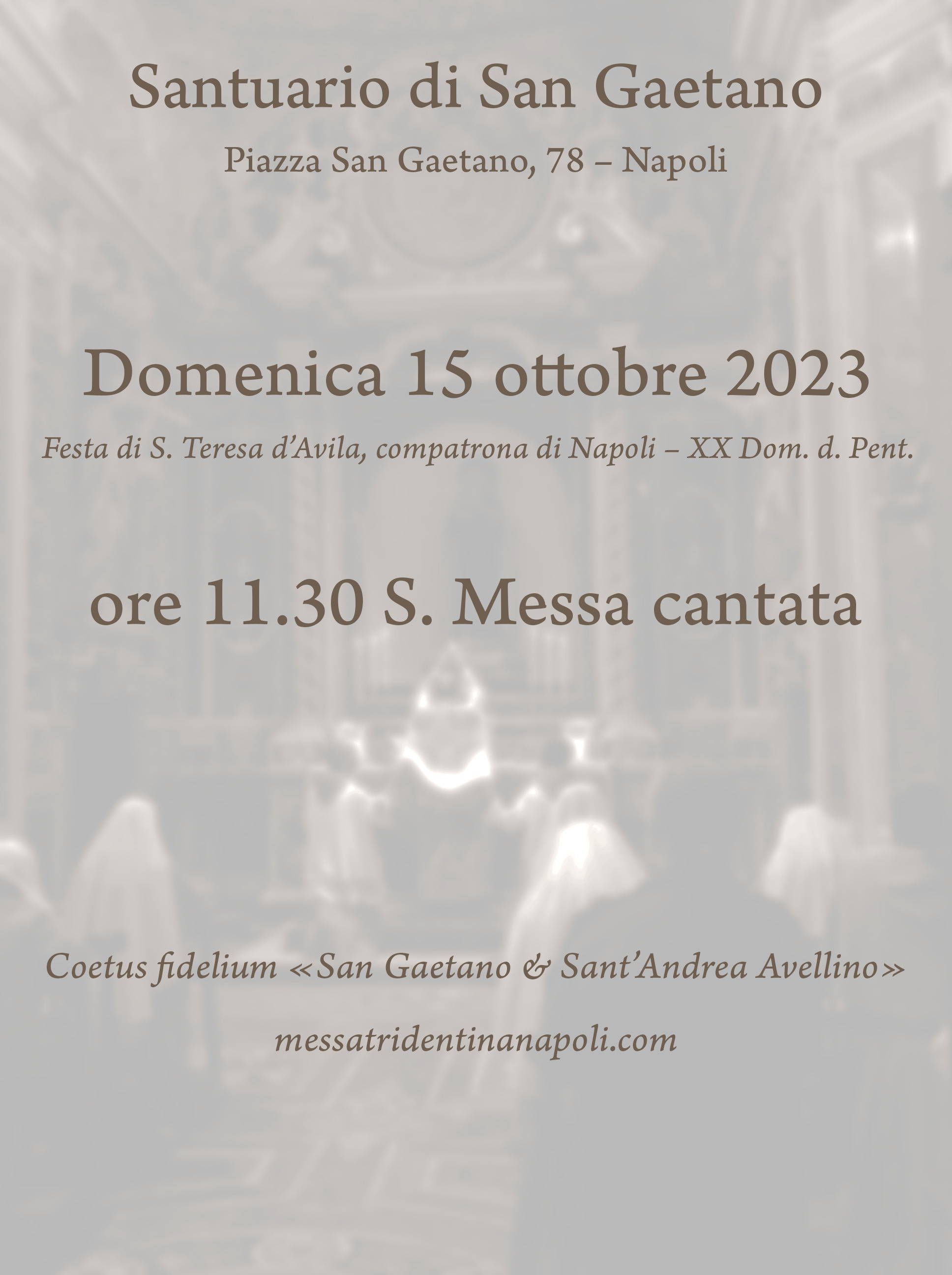 Santuario di San Gaetano

Piazza San Gaetano, 78 – Napoli

Domenica 15 ottobre 2023

Festa di S. Teresa d'Avila, compatrona di Napoli – XX Dom. d. Pent.

ore 11.30 S. Messa cantata

Coetus fidelium «San Gaetano & Sant'Andrea Avellino»

messatridentinanapoli.com